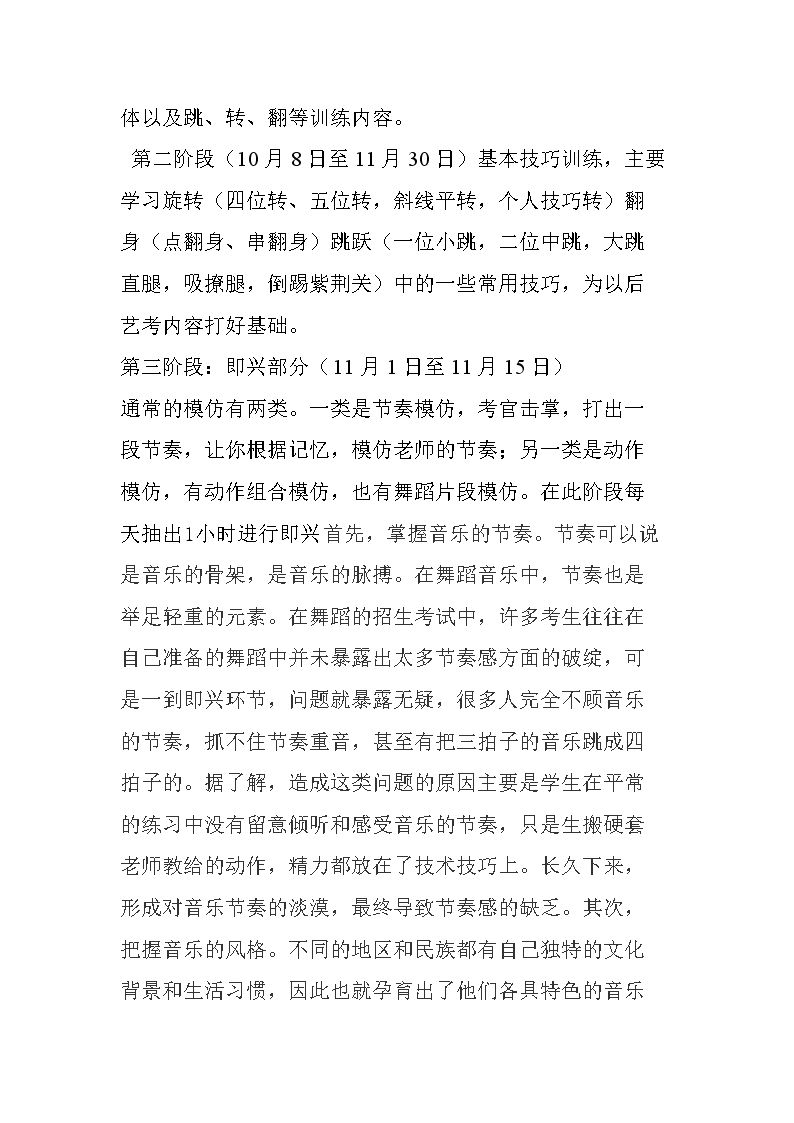 体以及跳、转、翻等训练内容。

第二阶段（10月8日至11月30日）基本技巧训练，主要学习旋转（四位转、五位转，斜线平转，个人技巧转）翻身（点翻身、串翻身）跳跃（一位小跳，二位中跳，大跳直腿，吸撩腿，倒踢紫荆关）中的一些常用技巧，为以后艺考内容打好基础。

第三阶段：即兴部分（11月1日至11月15日）

通常的模仿有两类。一类是节奏模仿，考官击掌，打出一段节奏，让你根据记忆，模仿老师的节奏；另一类是动作模仿，有动作组合模仿，也有舞蹈片段模仿。在此阶段每天抽出1小时进行即兴首先，掌握音乐的节奏。节奏可以说是音乐的骨架，是音乐的脉搏。在舞蹈音乐中，节奏也是举足轻重的元素。在舞蹈的招生考试中，许多考生往往在自己准备的舞蹈中并未暴露出太多节奏感方面的破绽，可是一到即兴环节，问题就暴露无疑，很多人完全不顾音乐的节奏，抓不住节奏重音，甚至有把三拍子的音乐跳成四拍子的。据了解，造成这类问题的原因主要是学生在平常的练习中没有留意倾听和感受音乐的节奏，只是生搬硬套老师教给的动作，精力都放在了技术技巧上。长久下来，形成对音乐节奏的淡漠，最终导致节奏感的缺乏。其次，把握音乐的风格。不同的地区和民族都有自己独特的文化背景和生活习惯，因此也就孕育出了他们各具特色的音乐